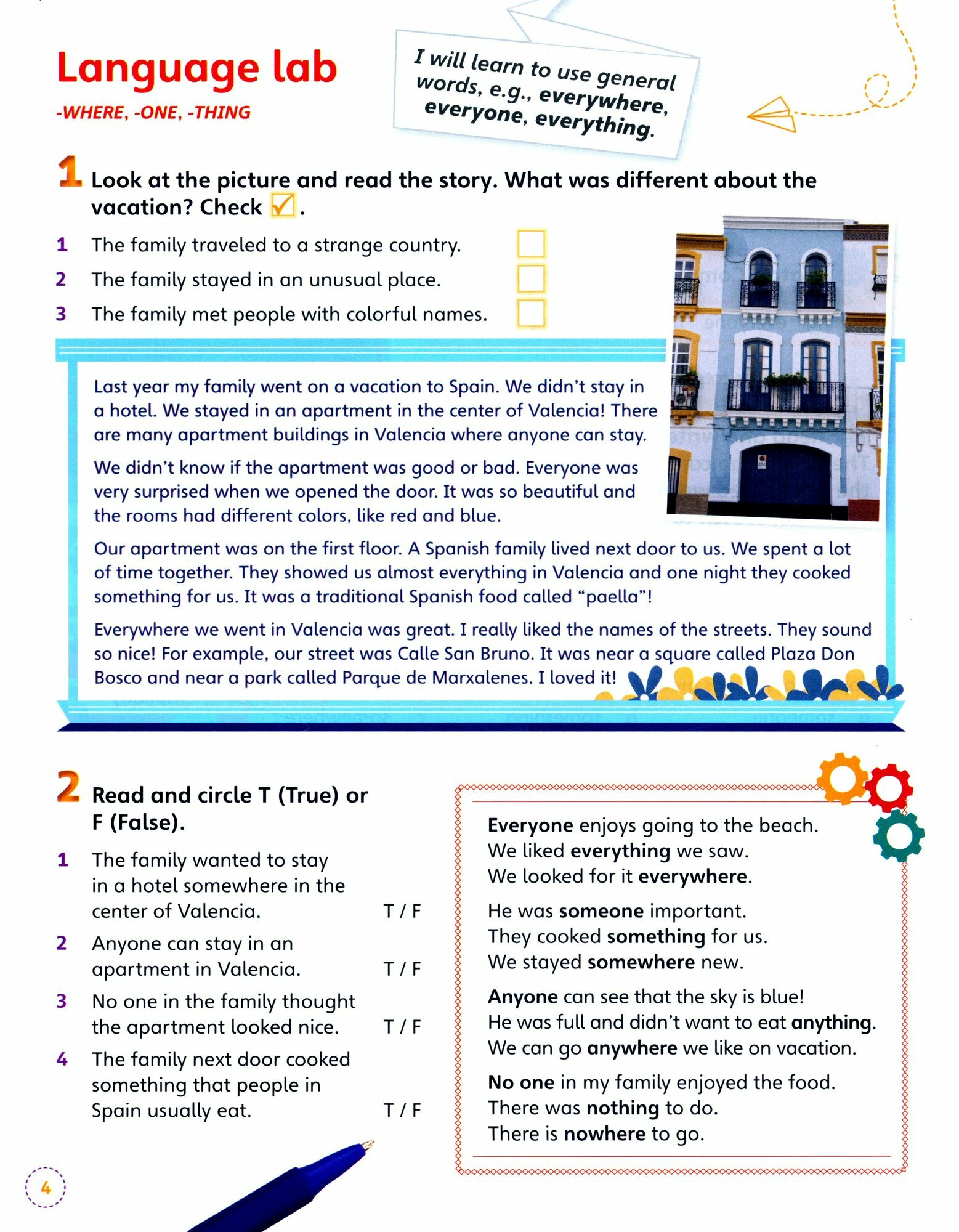 Language lab

-WHERE, -ONE, -THING

I will learn to use general words, e.g., everywhere, everyone, everything.

1 Look at the picture and read the story. What was different about the vacation? Check ☑.

1 The family traveled to a strange country. ☐

2 The family stayed in an unusual place. ☐

3 The family met people with colorful names. ☐

Last year my family went on a vacation to Spain. We didn't stay in a hotel. We stayed in an apartment in the center of Valencia! There are many apartment buildings in Valencia where anyone can stay.

We didn't know if the apartment was good or bad. Everyone was very surprised when we opened the door. It was so beautiful and the rooms had different colors, like red and blue.

Our apartment was on the first floor. A Spanish family lived next door to us. We spent a lot of time together. They showed us almost everything in Valencia and one night they cooked something for us. It was a traditional Spanish food called "paella"!

Everywhere we went in Valencia was great. I really liked the names of the streets. They sound so nice! For example, our street was Calle San Bruno. It was near a square called Plaza Don Bosco and near a park called Parque de Marxalenes. I loved it!

2 Read and circle T (True) or F (False).

1 The family wanted to stay in a hotel somewhere in the center of Valencia. T / F

2 Anyone can stay in an apartment in Valencia. T / F

3 No one in the family thought the apartment looked nice. T / F

4 The family next door cooked something that people in Spain usually eat. T / F

Everyone enjoys going to the beach.
We liked everything we saw.
We looked for it everywhere.

He was someone important.
They cooked something for us.
We stayed somewhere new.

Anyone can see that the sky is blue!
He was full and didn't want to eat anything.
We can go anywhere we like on vacation.

No one in my family enjoyed the food.
There was nothing to do.
There is nowhere to go.

4